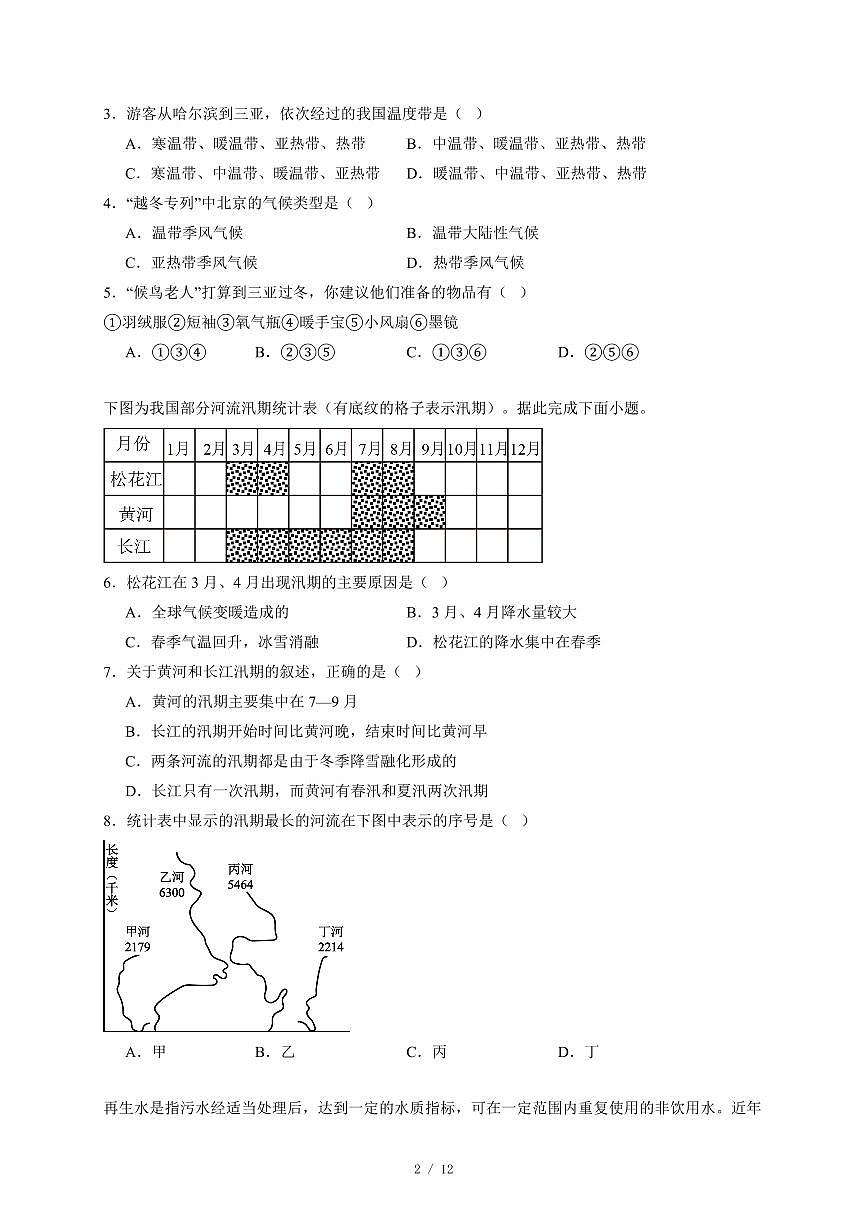 3．游客从哈尔滨到三亚，依次经过的我国温度带是（  ）

A．寒温带、暖温带、亚热带、热带　　B．中温带、暖温带、亚热带、热带

C．寒温带、中温带、暖温带、亚热带　　D．暖温带、中温带、亚热带、热带

4．“越冬专列”中北京的气候类型是（  ）

A．温带季风气候　　B．温带大陆性气候

C．亚热带季风气候　　D．热带季风气候

5．“候鸟老人”打算到三亚过冬，你建议他们准备的物品有（  ）

①羽绒服②短袖③氧气瓶④暖手宝⑤小风扇⑥墨镜

A．①③④　　B．②③⑤　　C．①③⑥　　D．②⑤⑥

下图为我国部分河流汛期统计表（有底纹的格子表示汛期）。据此完成下面小题。

| 月份 | 1月 | 2月 | 3月 | 4月 | 5月 | 6月 | 7月 | 8月 | 9月 | 10月 | 11月 | 12月 |
|---|---|---|---|---|---|---|---|---|---|---|---|---|
| 松花江 | | | | | | | | | | | | |
| 黄河 | | | | | | | | | | | | |
| 长江 | | | | | | | | | | | | |

6．松花江在3月、4月出现汛期的主要原因是（  ）

A．全球气候变暖造成的　　B．3月、4月降水量较大

C．春季气温回升，冰雪消融　　D．松花江的降水集中在春季

7．关于黄河和长江汛期的叙述，正确的是（  ）

A．黄河的汛期主要集中在7—9月

B．长江的汛期开始时间比黄河晚，结束时间比黄河早

C．两条河流的汛期都是由于冬季降雪融化形成的

D．长江只有一次汛期，而黄河有春汛和夏汛两次汛期

8．统计表中显示的汛期最长的河流在下图中表示的序号是（  ）

长度（千米）

乙河 6300

丙河 5464

甲河 2179

丁河 2214

A．甲　　B．乙　　C．丙　　D．丁

再生水是指污水经适当处理后，达到一定的水质指标，可在一定范围内重复使用的非饮用水。近年

2 / 12